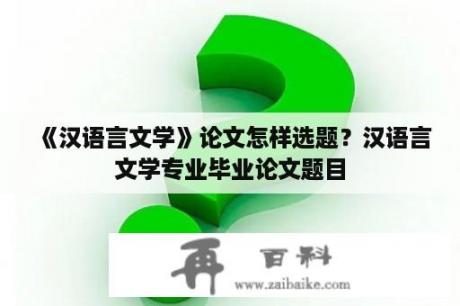 《汉语言文学》论文怎样选题？汉语言文学专业毕业论文题目

再 百科
www.zaibaike.com